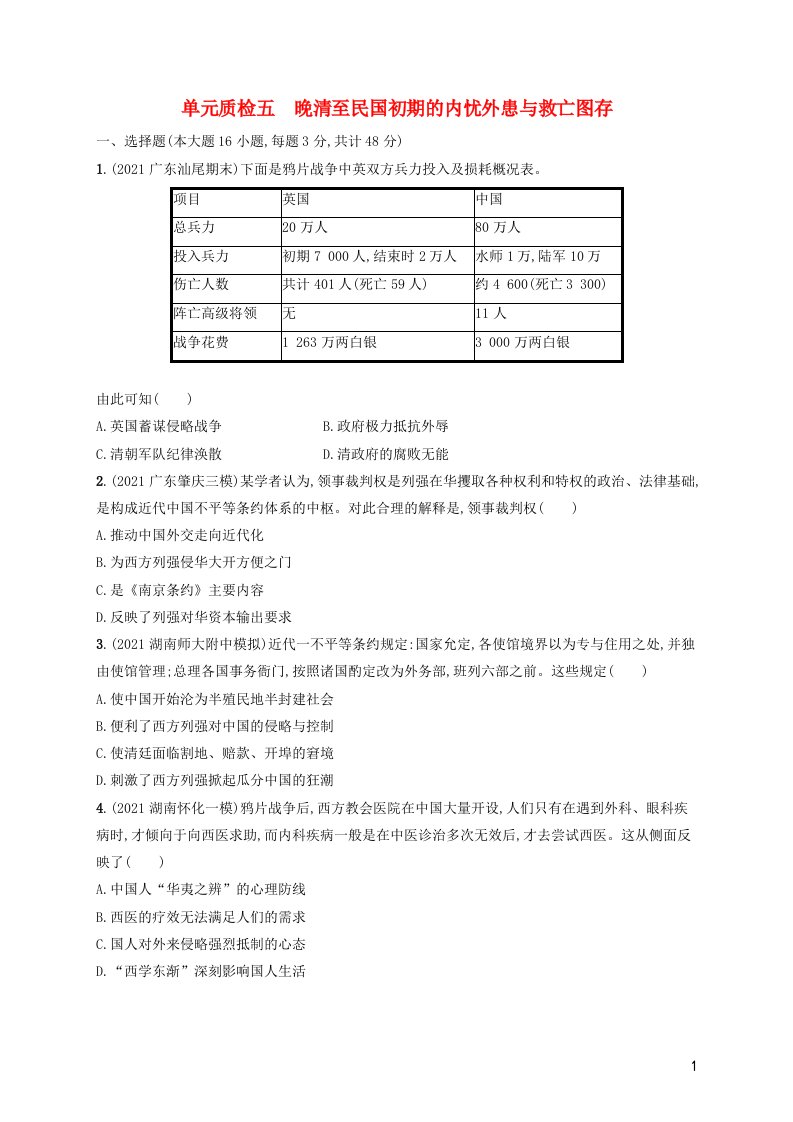 单元质检五　晚清至民国初期的内忧外患与救亡图存

一、选择题(本大题16小题,每题3分,共计48分)

1.(2021广东汕尾期末)下面是鸦片战争中英双方兵力投入及损耗概况表。

| 项目 | 英国 | 中国 |
|---|---|---|
| 总兵力 | 20万人 | 80万人 |
| 投入兵力 | 初期7 000人,结束时2万人 | 水师1万,陆军10万 |
| 伤亡人数 | 共计401人(死亡59人) | 约4 600(死亡3 300) |
| 阵亡高级将领 | 无 | 11人 |
| 战争花费 | 1 263万两白银 | 3 000万两白银 |

由此可知(　　)

A.英国蓄谋侵略战争　　B.政府极力抵抗外辱

C.清朝军队纪律涣散　　D.清政府的腐败无能

2.(2021广东肇庆三模)某学者认为,领事裁判权是列强在华攫取各种权利和特权的政治、法律基础,是构成近代中国不平等条约体系的中枢。对此合理的解释是,领事裁判权(　　)

A.推动中国外交走向近代化

B.为西方列强侵华大开方便之门

C.是《南京条约》主要内容

D.反映了列强对华资本输出要求

3.(2021湖南师大附中模拟)近代一不平等条约规定:国家允定,各使馆境界以为专与住用之处,并独由使馆管理;总理各国事务衙门,按照诸国酌定改为外务部,班列六部之前。这些规定(　　)

A.使中国开始沦为半殖民地半封建社会

B.便利了西方列强对中国的侵略与控制

C.使清廷面临割地、赔款、开埠的窘境

D.刺激了西方列强掀起瓜分中国的狂潮

4.(2021湖南怀化一模)鸦片战争后,西方教会医院在中国大量开设,人们只有在遇到外科、眼科疾病时,才倾向于向西医求助,而内科疾病一般是在中医诊治多次无效后,才去尝试西医。这从侧面反映了(　　)

A.中国人“华夷之辨”的心理防线

B.西医的疗效无法满足人们的需求

C.国人对外来侵略强烈抵制的心态

D.“西学东渐”深刻影响国人生活

1